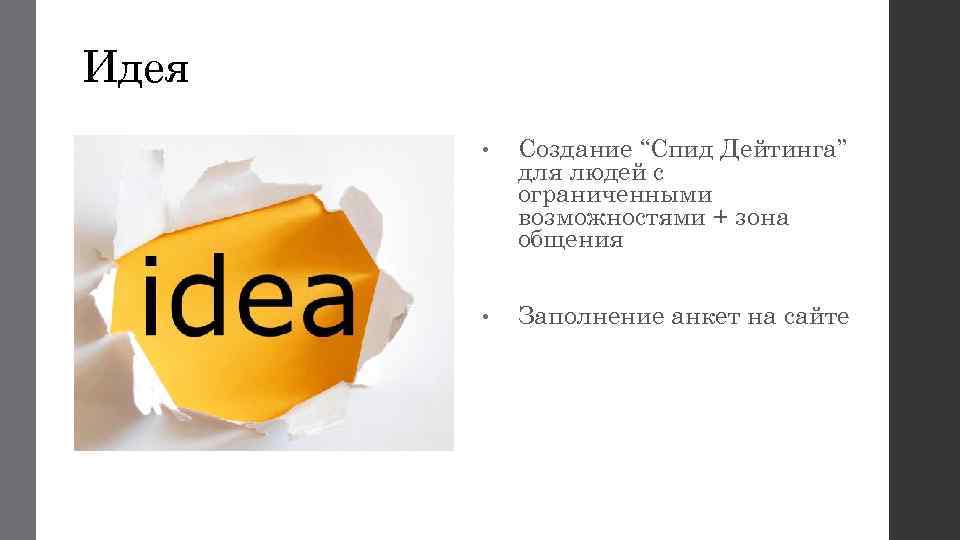 Идея

idea

• Создание “Спид Дейтинга” для людей с ограниченными возможностями + зона общения

• Заполнение анкет на сайте